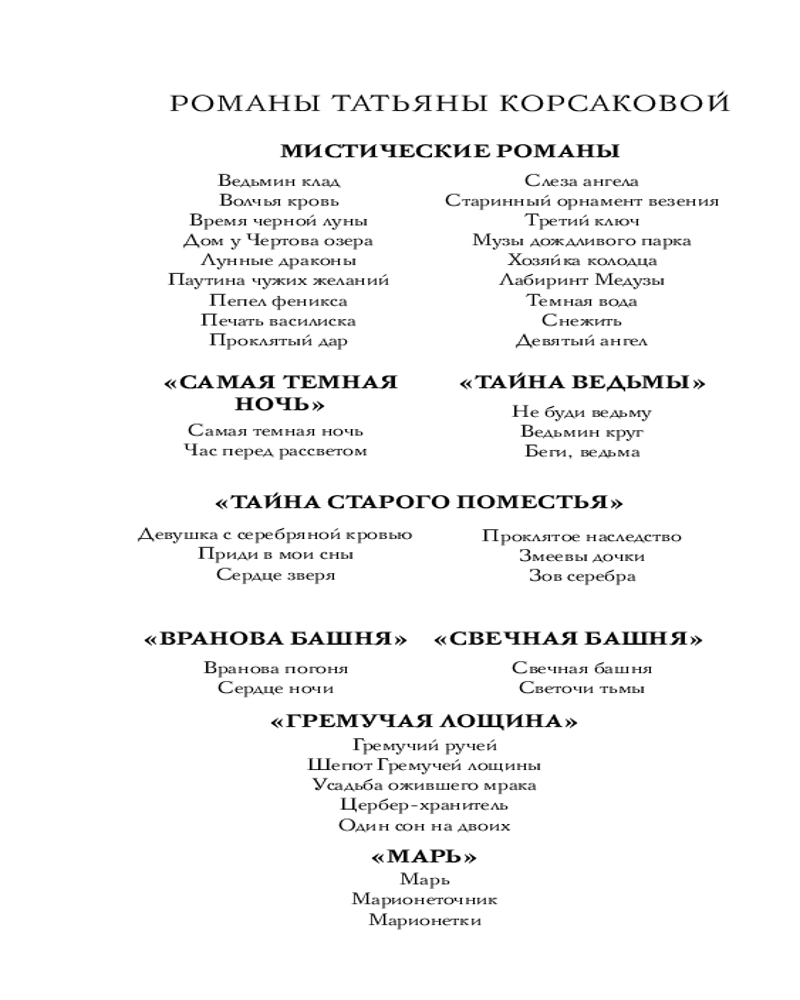 РОМАНЫ ТАТЬЯНЫ КОРСАКОВОЙ

МИСТИЧЕСКИЕ РОМАНЫ

Ведьмин клад
Волчья кровь
Время черной луны
Дом у Чертова озера
Лунные драконы
Паутина чужих желаний
Пепел феникса
Печать василиска
Проклятый дар

Слеза ангела
Старинный орнамент везения
Третий ключ
Музы дождливого парка
Хозяйка колодца
Лабиринт Медузы
Темная вода
Снежить
Девятый ангел

«САМАЯ ТЕМНАЯ НОЧЬ»

Самая темная ночь
Час перед рассветом

«ТАЙНА ВЕДЬМЫ»

Не буди ведьму
Ведьмин круг
Беги, ведьма

«ТАЙНА СТАРОГО ПОМЕСТЬЯ»

Девушка с серебряной кровью
Приди в мои сны
Сердце зверя

Проклятое наследство
Змеевы дочки
Зов серебра

«ВРАНОВА БАШНЯ»

Вранова погоня
Сердце ночи

«СВЕЧНАЯ БАШНЯ»

Свечная башня
Светочи тьмы

«ГРЕМУЧАЯ ЛОЩИНА»

Гремучий ручей
Шепот Гремучей лощины
Усадьба ожившего мрака
Цербер-хранитель
Один сон на двоих

«МАРЬ»

Марь
Марионеточник
Марионетки